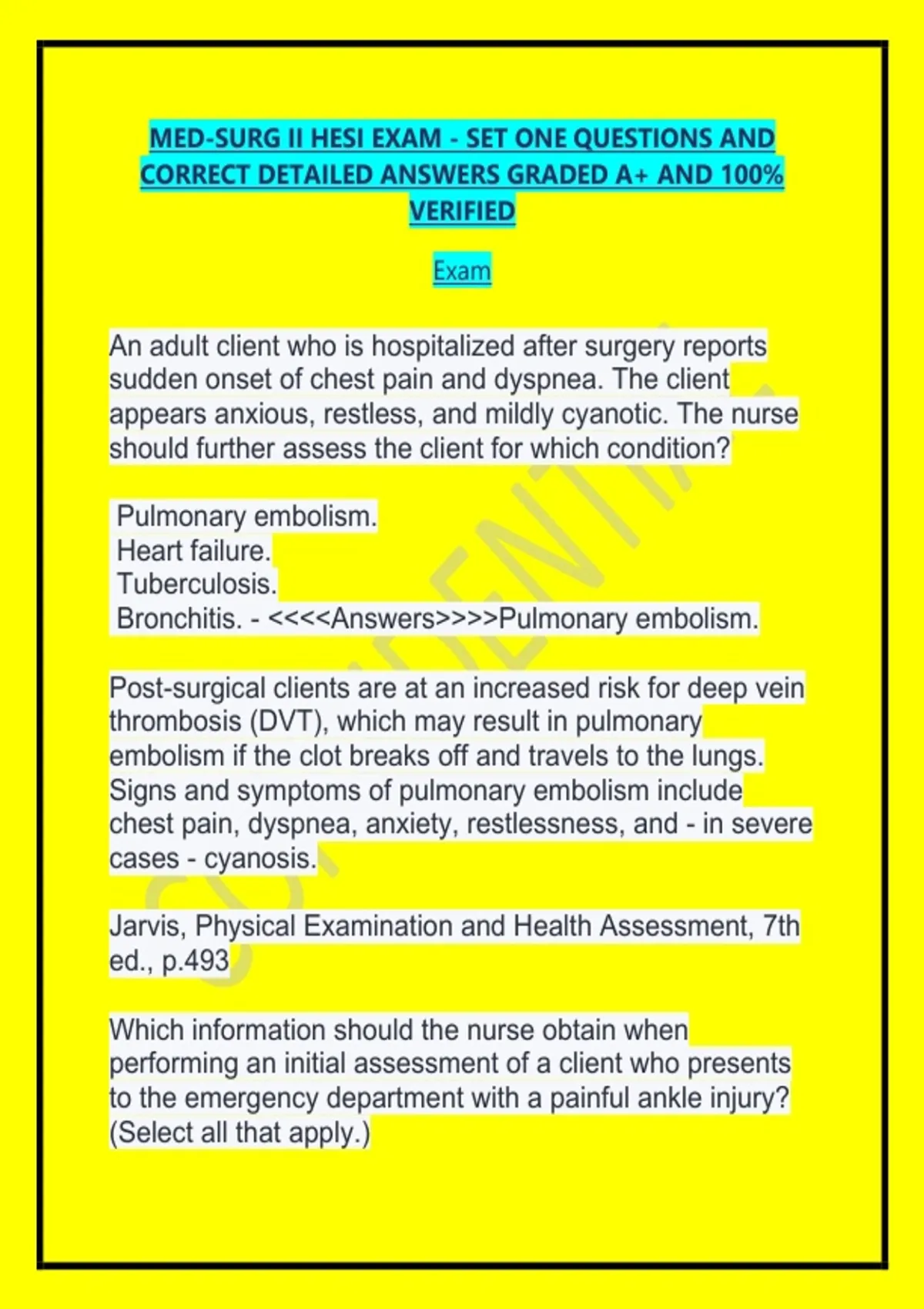 MED-SURG II HESI EXAM - SET ONE QUESTIONS AND CORRECT DETAILED ANSWERS GRADED A+ AND 100% VERIFIED

Exam

An adult client who is hospitalized after surgery reports sudden onset of chest pain and dyspnea. The client appears anxious, restless, and mildly cyanotic. The nurse should further assess the client for which condition?

Pulmonary embolism.
Heart failure.
Tuberculosis.
Bronchitis. - <<<<Answers>>>>Pulmonary embolism.

Post-surgical clients are at an increased risk for deep vein thrombosis (DVT), which may result in pulmonary embolism if the clot breaks off and travels to the lungs. Signs and symptoms of pulmonary embolism include chest pain, dyspnea, anxiety, restlessness, and - in severe cases - cyanosis.

Jarvis, Physical Examination and Health Assessment, 7th ed., p.493

Which information should the nurse obtain when performing an initial assessment of a client who presents to the emergency department with a painful ankle injury? (Select all that apply.)

CONFIDENTIAL